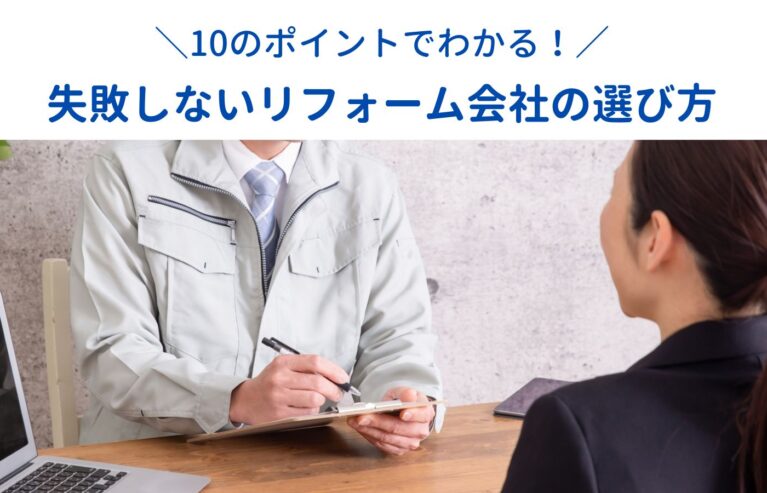 ＼10のポイントでわかる！／
失敗しないリフォーム会社の選び方